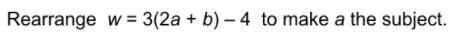 Rearrange $w = 3(2a + b) - 4$ to make $a$ the subject.